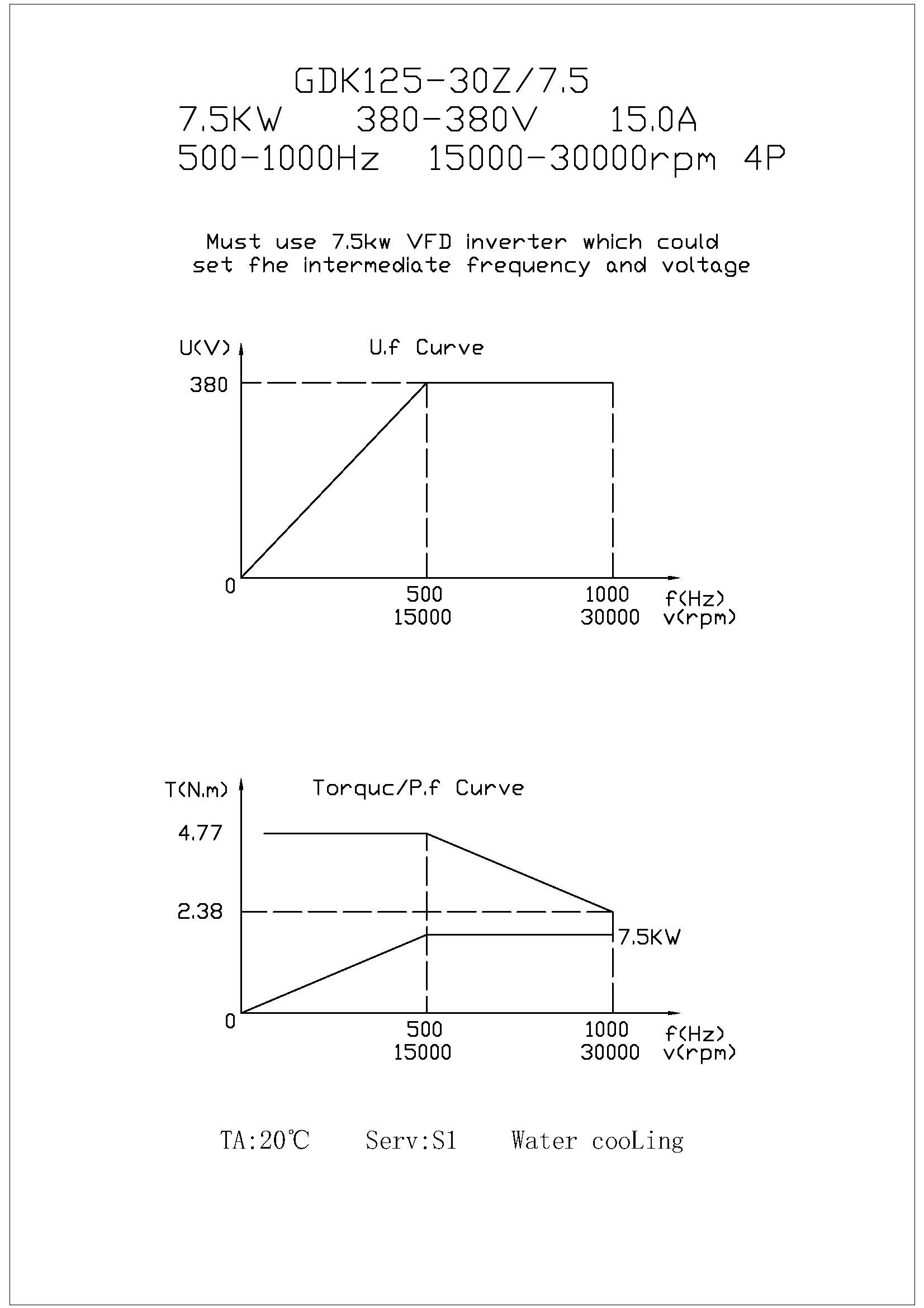 GDK125-30Z/7.5
7.5KW 380-380V 15.0A
500-1000Hz 15000-30000rpm 4P

Must use 7.5kw VFD inverter which could set fhe intermediate frequency and voltage

U(V)
U.f Curve
380
0
500
15000
1000
30000
f(Hz)
v(rpm)

T(N.m)
Torquc/P.f Curve
4.77
2.38
7.5KW
0
500
15000
1000
30000
f(Hz)
v(rpm)

TA:20℃ Serv:S1 Water cooLing